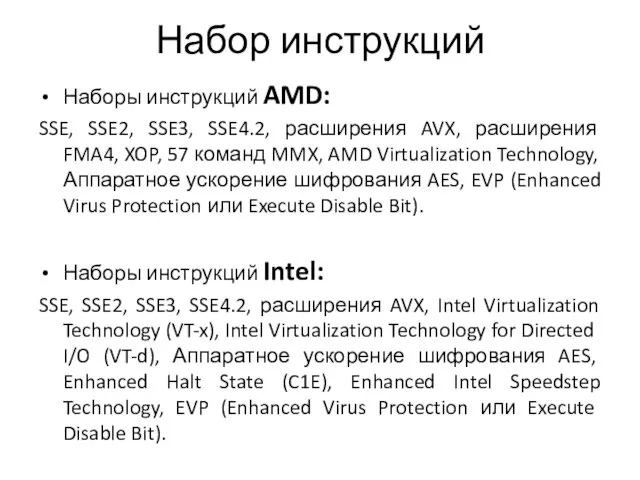 Набор инструкций

• Наборы инструкций AMD:

SSE, SSE2, SSE3, SSE4.2, расширения AVX, расширения FMA4, XOP, 57 команд MMX, AMD Virtualization Technology, Аппаратное ускорение шифрования AES, EVP (Enhanced Virus Protection или Execute Disable Bit).

• Наборы инструкций Intel:

SSE, SSE2, SSE3, SSE4.2, расширения AVX, Intel Virtualization Technology (VT-x), Intel Virtualization Technology for Directed I/O (VT-d), Аппаратное ускорение шифрования AES, Enhanced Halt State (C1E), Enhanced Intel Speedstep Technology, EVP (Enhanced Virus Protection или Execute Disable Bit).